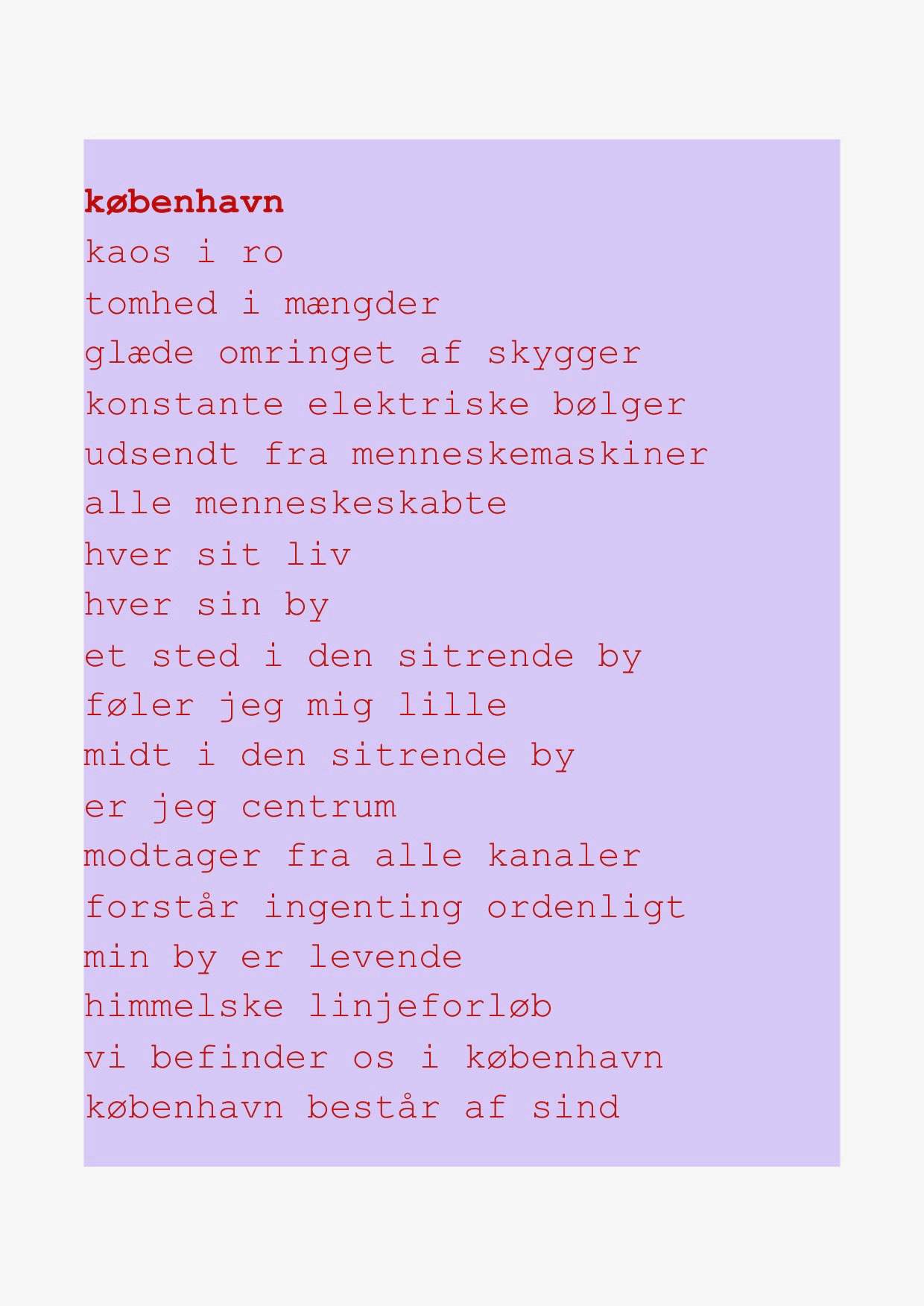 københavn
kaos i ro
tomhed i mængder
glæde omringet af skygger
konstante elektriske bølger
udsendt fra menneskemaskiner
alle menneskeskabte
hver sit liv
hver sin by
et sted i den sitrende by
føler jeg mig lille
midt i den sitrende by
er jeg centrum
modtager fra alle kanaler
forstår ingenting ordenligt
min by er levende
himmelske linjeforløb
vi befinder os i københavn
københavn består af sind